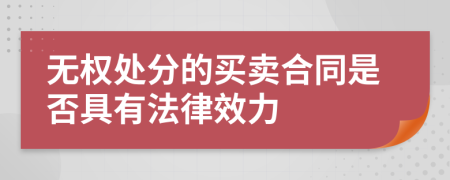 无权处分的买卖合同是否具有法律效力